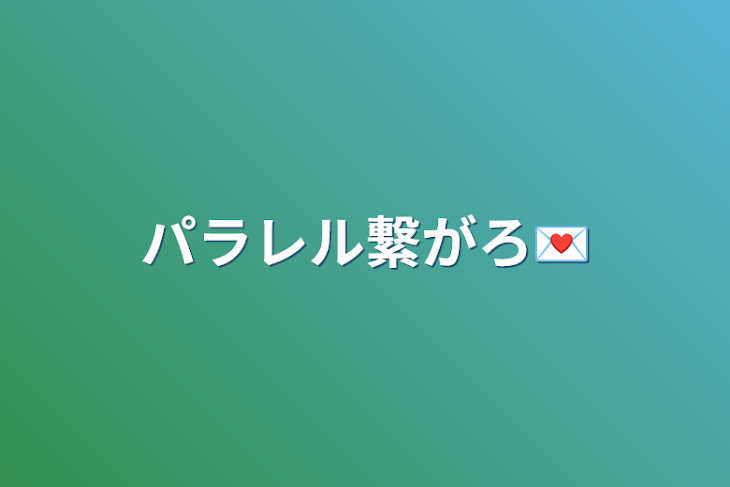 パラレル繋がろ💌